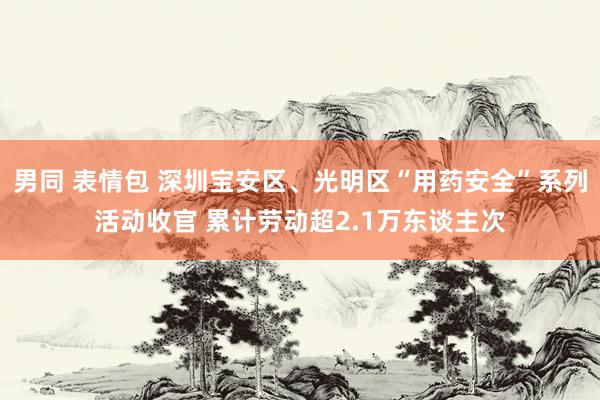 男同 表情包 深圳宝安区、光明区“用药安全”系列活动收官 累计劳动超2.1万东谈主次